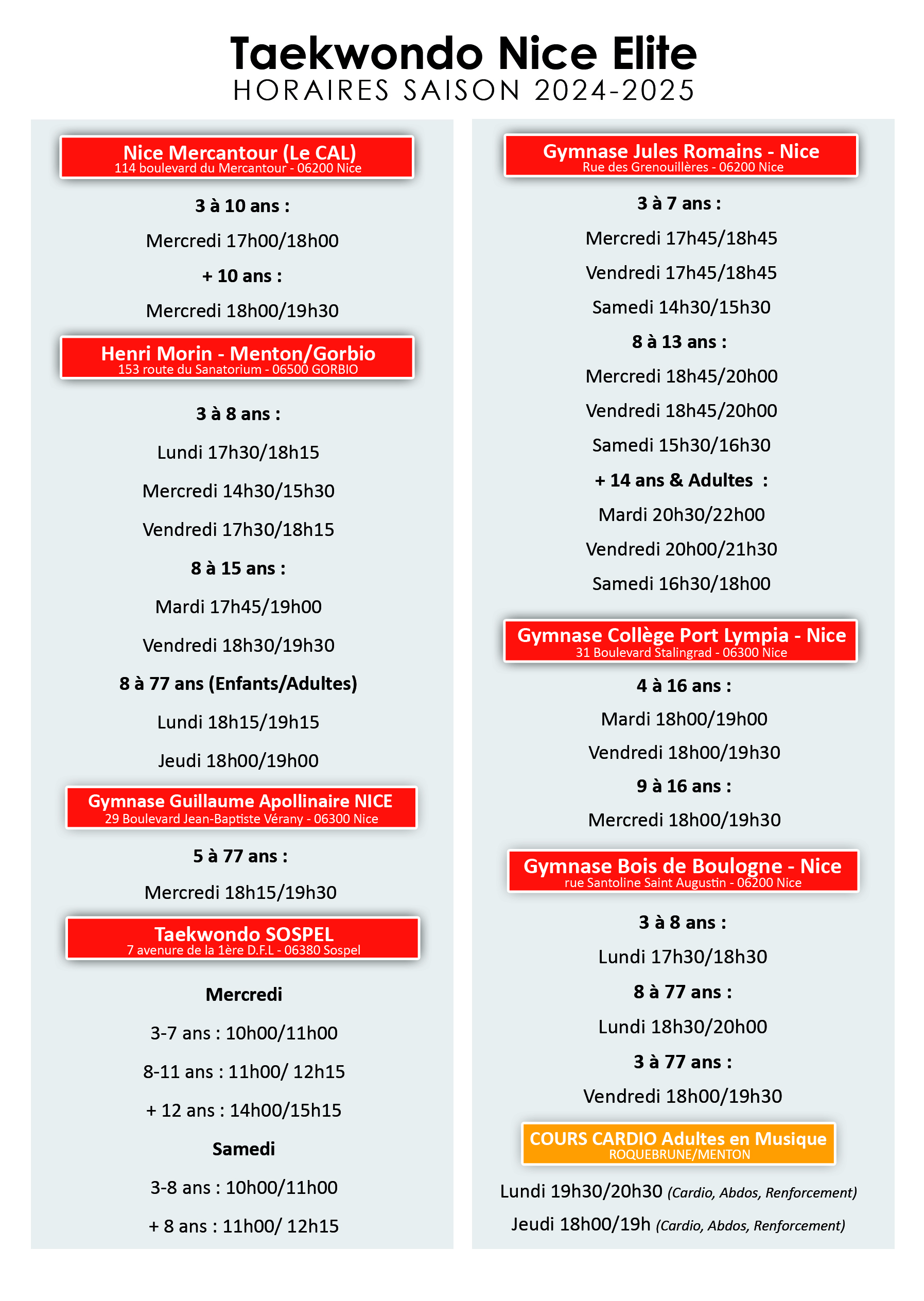 Taekwondo Nice Elite
HORAIRES SAISON 2024-2025

Nice Mercantour (Le CAL)
114 boulevard du Mercantour - 06200 Nice

3 à 10 ans :

Mercredi 17h00/18h00

+ 10 ans :

Mercredi 18h00/19h30

Henri Morin - Menton/Gorbio
153 route du Sanatorium - 06500 GORBIO

3 à 8 ans :

Lundi 17h30/18h15

Mercredi 14h30/15h30

Vendredi 17h30/18h15

8 à 15 ans :

Mardi 17h45/19h00

Vendredi 18h30/19h30

8 à 77 ans (Enfants/Adultes)

Lundi 18h15/19h15

Jeudi 18h00/19h00

Gymnase Guillaume Apollinaire NICE
29 Boulevard Jean-Baptiste Vérany - 06300 Nice

5 à 77 ans :

Mercredi 18h15/19h30

Taekwondo SOSPEL
7 avenure de la 1ère D.F.L - 06380 Sospel

Mercredi

3-7 ans : 10h00/11h00

8-11 ans : 11h00/ 12h15

+ 12 ans : 14h00/15h15

Samedi

3-8 ans : 10h00/11h00

+ 8 ans : 11h00/ 12h15

Gymnase Jules Romains - Nice
Rue des Grenouillères - 06200 Nice

3 à 7 ans :

Mercredi 17h45/18h45

Vendredi 17h45/18h45

Samedi 14h30/15h30

8 à 13 ans :

Mercredi 18h45/20h00

Vendredi 18h45/20h00

Samedi 15h30/16h30

+ 14 ans & Adultes :

Mardi 20h30/22h00

Vendredi 20h00/21h30

Samedi 16h30/18h00

Gymnase Collège Port Lympia - Nice
31 Boulevard Stalingrad - 06300 Nice

4 à 16 ans :

Mardi 18h00/19h00

Vendredi 18h00/19h30

9 à 16 ans :

Mercredi 18h00/19h30

Gymnase Bois de Boulogne - Nice
rue Santoline Saint Augustin - 06200 Nice

3 à 8 ans :

Lundi 17h30/18h30

8 à 77 ans :

Lundi 18h30/20h00

3 à 77 ans :

Vendredi 18h00/19h30

COURS CARDIO Adultes en Musique
ROQUEBRUNE/MENTON

Lundi 19h30/20h30 (Cardio, Abdos, Renforcement)

Jeudi 18h00/19h (Cardio, Abdos, Renforcement)